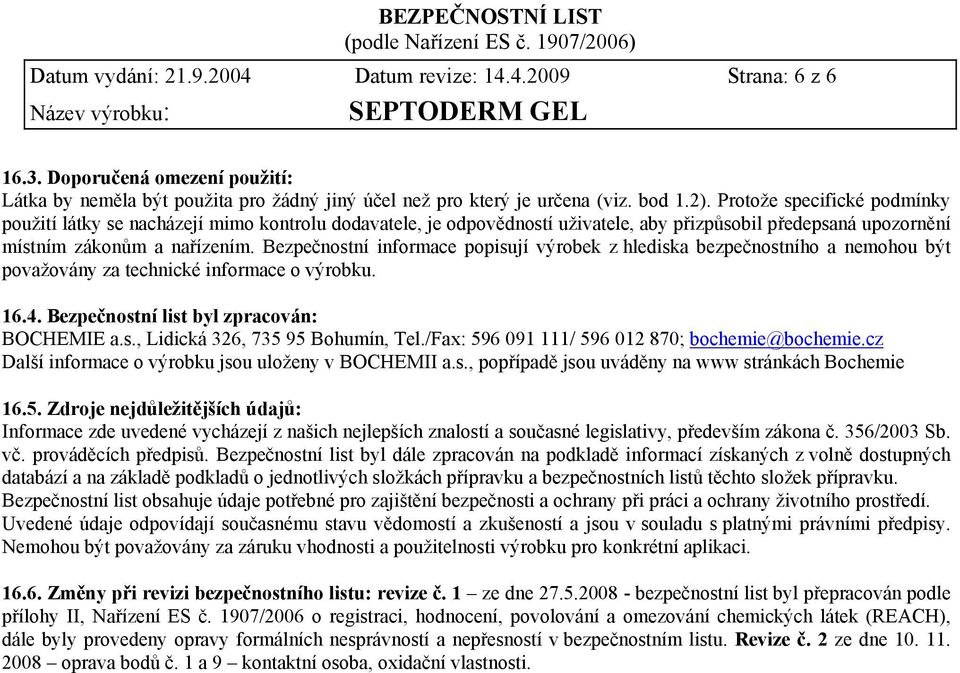 BEZPEČNOSTNÍ LIST
(podle Nařízení ES č. 1907/2006)

| Datum vydání: 21.9.2004 | Datum revize: 14.4.2009 | Strana: 6 z 6 |
|---|---|---|
| Název výrobku: | SEPTODERM GEL | |

16.3. Doporučená omezení použití:
Látka by neměla být použita pro žádný jiný účel než pro který je určena (viz. bod 1.2). Protože specifické podmínky použití látky se nacházejí mimo kontrolu dodavatele, je odpovědností uživatele, aby přizpůsobil předepsaná upozornění místním zákonům a nařízením. Bezpečnostní informace popisují výrobek z hlediska bezpečnostního a nemohou být považovány za technické informace o výrobku.

16.4. Bezpečnostní list byl zpracován:
BOCHEMIE a.s., Lidická 326, 735 95 Bohumín, Tel./Fax: 596 091 111/ 596 012 870; bochemie@bochemie.cz
Další informace o výrobku jsou uloženy v BOCHEMII a.s., popřípadě jsou uváděny na www stránkách Bochemie

16.5. Zdroje nejdůležitějších údajů:
Informace zde uvedené vycházejí z našich nejlepších znalostí a současné legislativy, především zákona č. 356/2003 Sb. vč. prováděcích předpisů. Bezpečnostní list byl dále zpracován na podkladě informací získaných z volně dostupných databází a na základě podkladů o jednotlivých složkách přípravku a bezpečnostních listů těchto složek přípravku.
Bezpečnostní list obsahuje údaje potřebné pro zajištění bezpečnosti a ochrany při práci a ochrany životního prostředí.
Uvedené údaje odpovídají současnému stavu vědomostí a zkušeností a jsou v souladu s platnými právními předpisy.
Nemohou být považovány za záruku vhodnosti a použitelnosti výrobku pro konkrétní aplikaci.

16.6. Změny při revizi bezpečnostního listu: revize č. 1 – ze dne 27.5.2008 - bezpečnostní list byl přepracován podle přílohy II, Nařízení ES č. 1907/2006 o registraci, hodnocení, povolování a omezování chemických látek (REACH), dále byly provedeny opravy formálních nesprávností a nepřesností v bezpečnostním listu. Revize č. 2 ze dne 10. 11. 2008 – oprava bodů č. 1 a 9 – kontaktní osoba, oxidační vlastnosti.